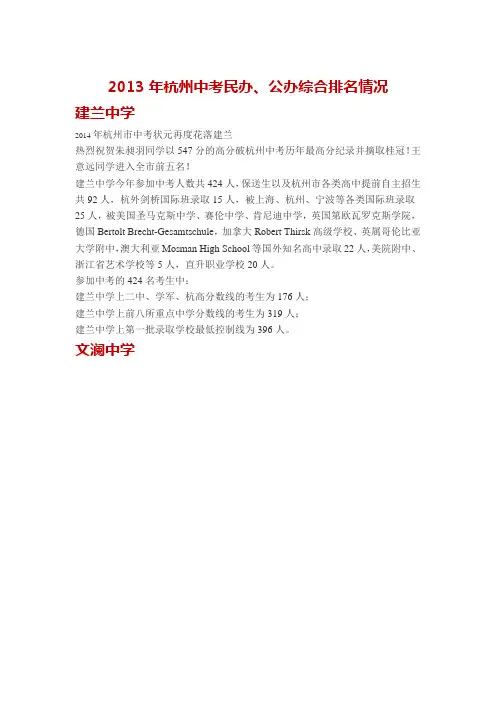 2013 年杭州中考民办、公办综合排名情况

建兰中学

2014 年杭州市中考状元再度花落建兰

热烈祝贺朱昶羽同学以 547 分的高分破杭州中考历年最高分纪录并摘取桂冠！王意远同学进入全市前五名！

建兰中学今年参加中考人数共 424 人，保送生以及杭州市各类高中提前自主招生共 92 人，杭外剑桥国际班录取 15 人，被上海、杭州、宁波等各类国际班录取 25 人，被美国圣马克斯中学、赛伦中学、肯尼迪中学，英国第欧瓦罗克斯学院，德国 Bertolt Brecht-Gesamtschule，加拿大 Robert Thirsk 高级学校、英属哥伦比亚大学附中，澳大利亚 Mosman High School 等国外知名高中录取 22 人，美院附中、浙江省艺术学校等 5 人，直升职业学校 20 人。

参加中考的 424 名考生中：

建兰中学上二中、学军、杭高分数线的考生为 176 人；

建兰中学上前八所重点中学分数线的考生为 319 人；

建兰中学上第一批录取学校最低控制线为 396 人。

文澜中学